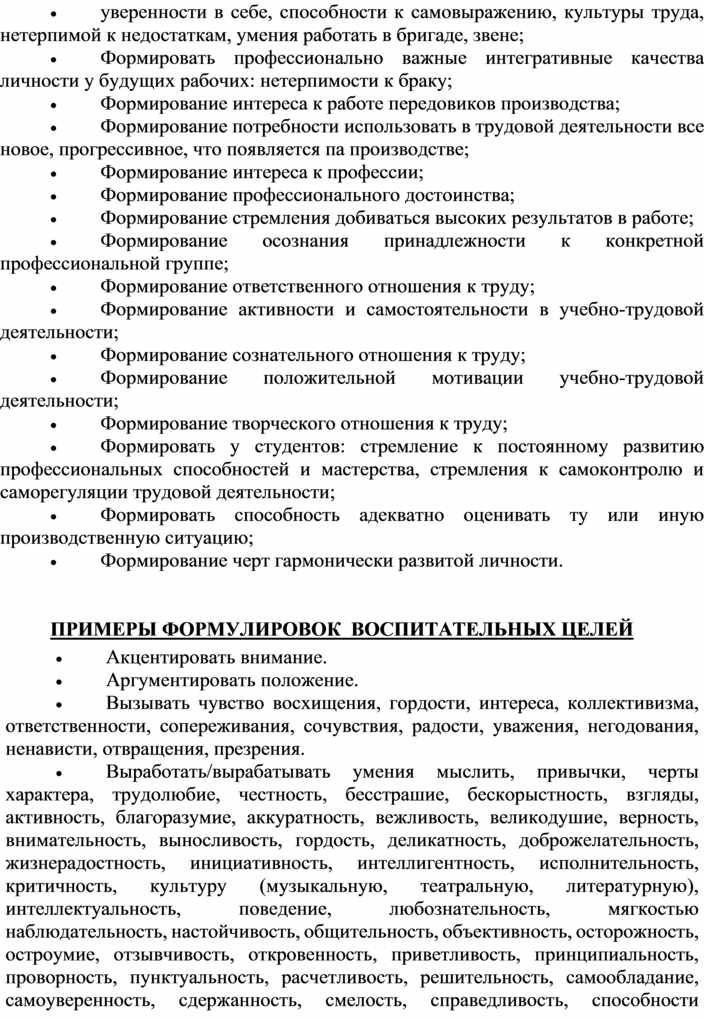 • уверенности в себе, способности к самовыражению, культуры труда, нетерпимой к недостаткам, умения работать в бригаде, звене;
• Формировать профессионально важные интегративные качества личности у будущих рабочих: нетерпимости к браку;
• Формирование интереса к работе передовиков производства;
• Формирование потребности использовать в трудовой деятельности все новое, прогрессивное, что появляется па производстве;
• Формирование интереса к профессии;
• Формирование профессионального достоинства;
• Формирование стремления добиваться высоких результатов в работе;
• Формирование осознания принадлежности к конкретной профессиональной группе;
• Формирование ответственного отношения к труду;
• Формирование активности и самостоятельности в учебно-трудовой деятельности;
• Формирование сознательного отношения к труду;
• Формирование положительной мотивации учебно-трудовой деятельности;
• Формирование творческого отношения к труду;
• Формировать у студентов: стремление к постоянному развитию профессиональных способностей и мастерства, стремления к самоконтролю и саморегуляции трудовой деятельности;
• Формировать способность адекватно оценивать ту или иную производственную ситуацию;
• Формирование черт гармонически развитой личности.

ПРИМЕРЫ ФОРМУЛИРОВОК ВОСПИТАТЕЛЬНЫХ ЦЕЛЕЙ
• Акцентировать внимание.
• Аргументировать положение.
• Вызывать чувство восхищения, гордости, интереса, коллективизма, ответственности, сопереживания, сочувствия, радости, уважения, негодования, ненависти, отвращения, презрения.
• Выработать/вырабатывать умения мыслить, привычки, черты характера, трудолюбие, честность, бесстрашие, бескорыстность, взгляды, активность, благоразумие, аккуратность, вежливость, великодушие, верность, внимательность, выносливость, гордость, деликатность, доброжелательность, жизнерадостность, инициативность, интеллигентность, исполнительность, критичность, культуру (музыкальную, театральную, литературную), интеллектуальность, поведение, любознательность, мягкостью наблюдательность, настойчивость, общительность, объективность, осторожность, остроумие, отзывчивость, откровенность, приветливость, принципиальность, проворность, пунктуальность, расчетливость, решительность, самообладание, самоуверенность, сдержанность, смелость, справедливость, способности